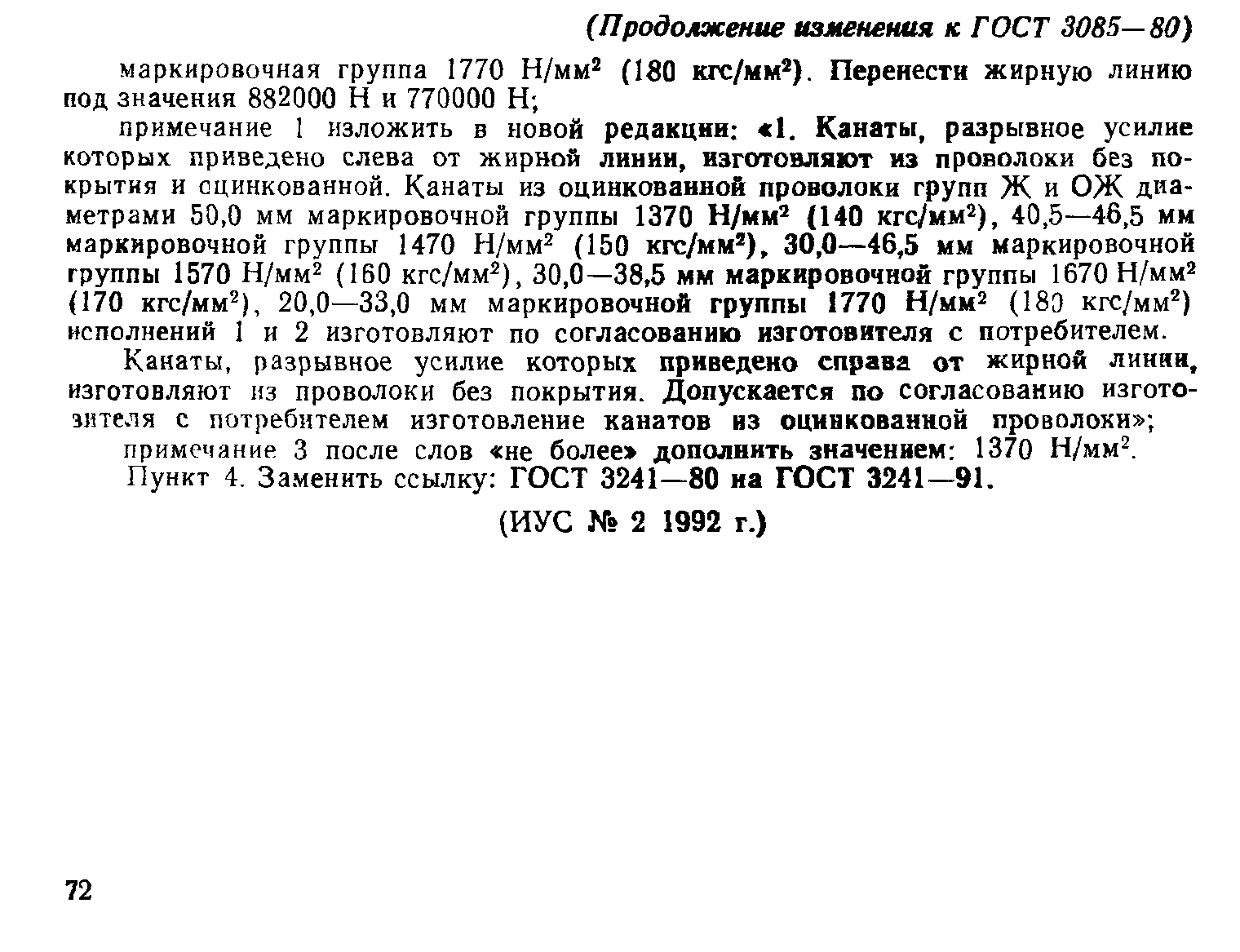 (Продолжение изменения к ГОСТ 3085—80)

маркировочная группа 1770 Н/мм$^2$ (180 кгс/мм$^2$). Перенести жирную линию под значения 882000 Н и 770000 Н;

примечание 1 изложить в новой редакции: «1. Канаты, разрывное усилие которых приведено слева от жирной линии, изготовляют из проволоки без покрытия и оцинкованной. Канаты из оцинкованной проволоки групп Ж и ОЖ диаметрами 50,0 мм маркировочной группы 1370 Н/мм$^2$ (140 кгс/мм$^2$), 40,5—46,5 мм маркировочной группы 1470 Н/мм$^2$ (150 кгс/мм$^2$), 30,0—46,5 мм маркировочной группы 1570 Н/мм$^2$ (160 кгс/мм$^2$), 30,0—38,5 мм маркировочной группы 1670 Н/мм$^2$ (170 кгс/мм$^2$), 20,0—33,0 мм маркировочной группы 1770 Н/мм$^2$ (180 кгс/мм$^2$) исполнений 1 и 2 изготовляют по согласованию изготовителя с потребителем.

Канаты, разрывное усилие которых приведено справа от жирной линии, изготовляют из проволоки без покрытия. Допускается по согласованию изготовителя с потребителем изготовление канатов из оцинкованной проволоки»;

примечание 3 после слов «не более» дополнить значением: 1370 Н/мм$^2$.

Пункт 4. Заменить ссылку: ГОСТ 3241—80 на ГОСТ 3241—91.

(ИУС № 2 1992 г.)

72